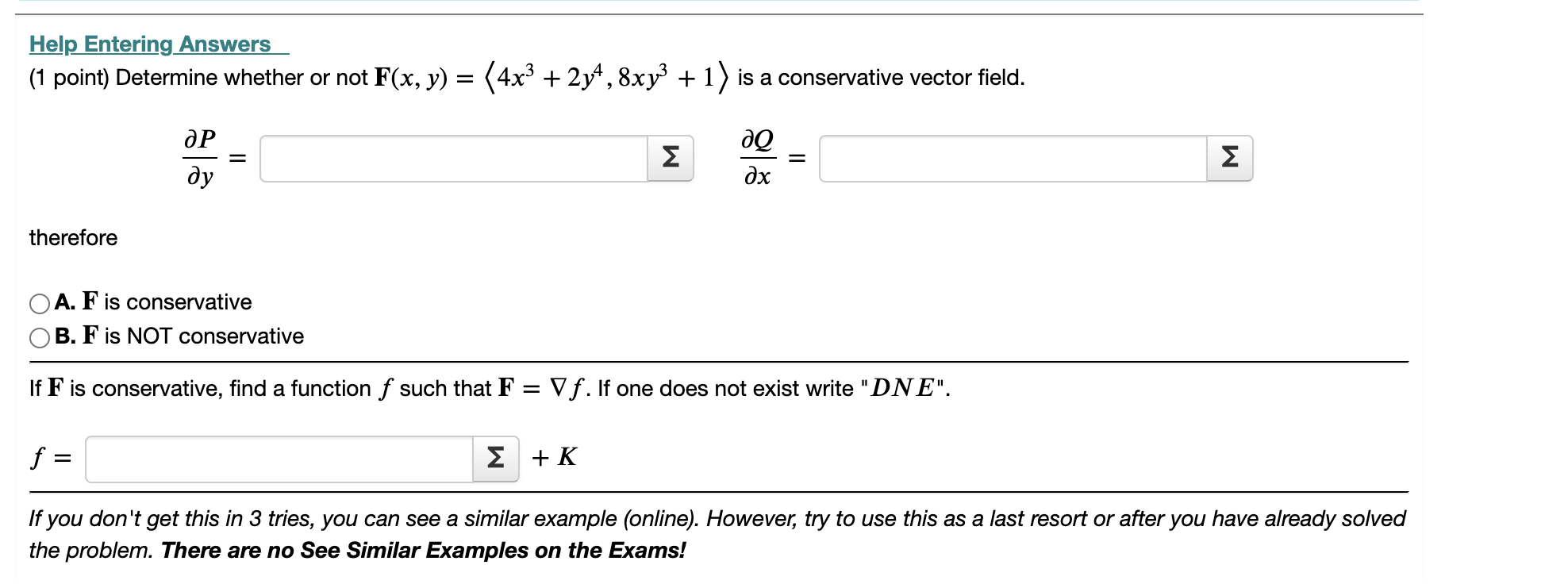 Help Entering Answers

(1 point) Determine whether or not $\mathbf{F}(x, y) = \langle 4x^3 + 2y^4, 8xy^3 + 1 \rangle$ is a conservative vector field.

$\frac{\partial P}{\partial y} =$ Σ $\frac{\partial Q}{\partial x} =$ Σ

therefore

A. $\mathbf{F}$ is conservative
B. $\mathbf{F}$ is NOT conservative

If $\mathbf{F}$ is conservative, find a function $f$ such that $\mathbf{F} = \nabla f$. If one does not exist write "$DNE$".

$f =$ Σ $+ K$

If you don't get this in 3 tries, you can see a similar example (online). However, try to use this as a last resort or after you have already solved the problem. There are no See Similar Examples on the Exams!